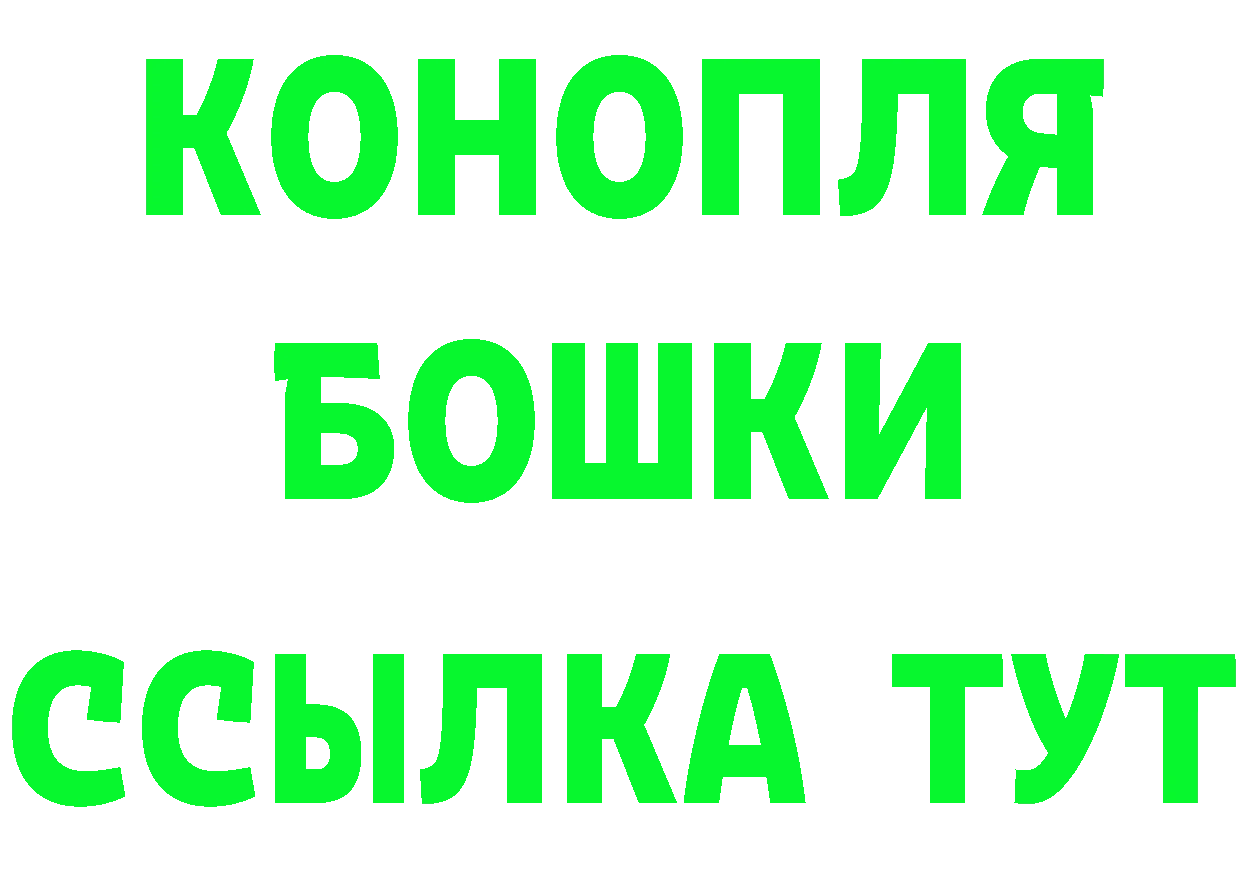 КОНОПЛЯ
БОШКИ
ССЫЛКА ТУТ